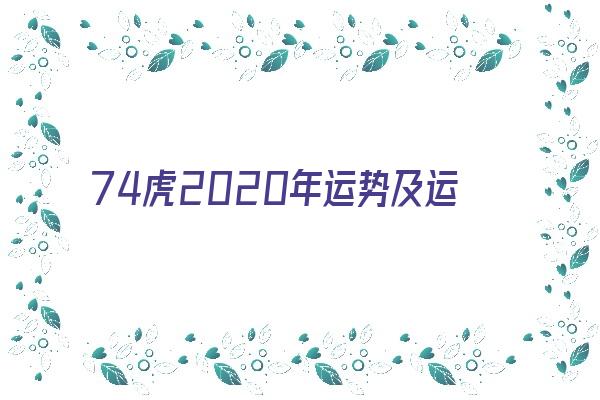 74虎2020年运势及运